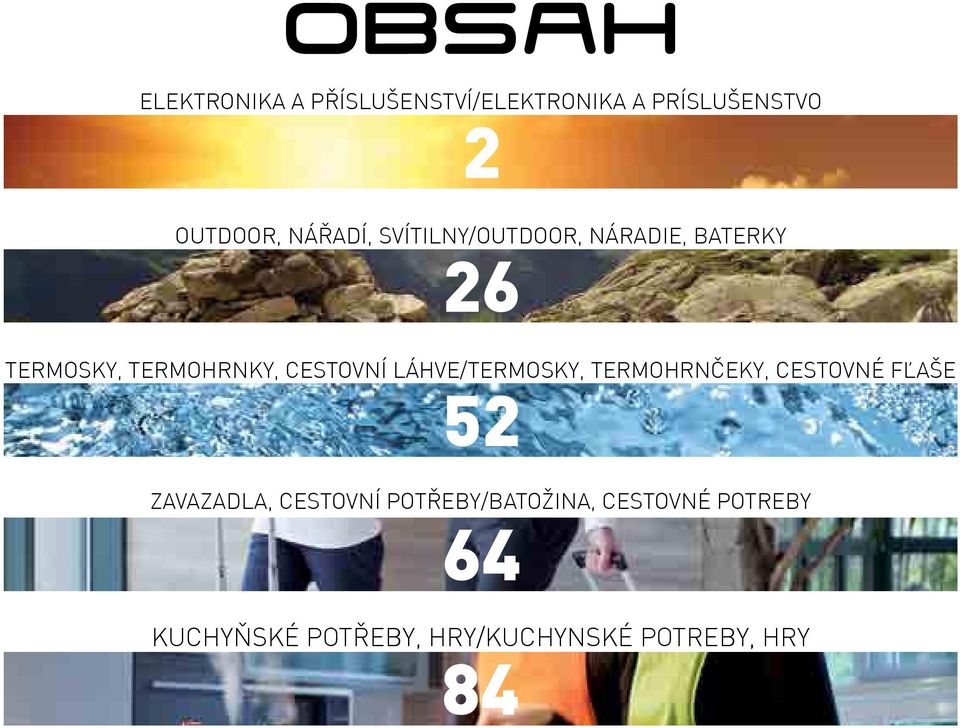 OBSAH

ELEKTRONIKA A PŘÍSLUŠENSTVÍ/ELEKTRONIKA A PRÍSLUŠENSTVO

2

OUTDOOR, NÁŘADÍ, SVÍTILNY/OUTDOOR, NÁRADIE, BATERKY

26

TERMOSKY, TERMOHRNKY, CESTOVNÍ LÁHVE/TERMOSKY, TERMOHRNČEKY, CESTOVNÉ FĽAŠE

52

ZAVAZADLA, CESTOVNÍ POTŘEBY/BATOŽINA, CESTOVNÉ POTREBY

64

KUCHYŇSKÉ POTŘEBY, HRY/KUCHYNSKÉ POTREBY, HRY

84